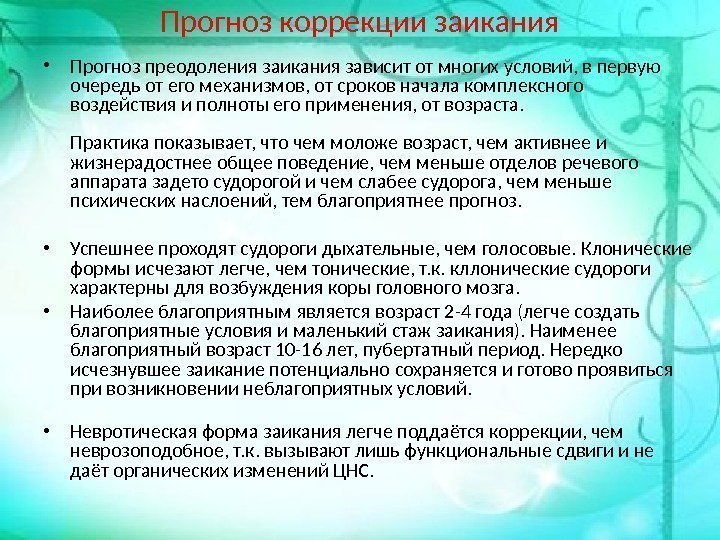 Прогноз коррекции заикания

• Прогноз преодоления заикания зависит от многих условий, в первую очередь от его механизмов, от сроков начала комплексного воздействия и полноты его применения, от возраста.

Практика показывает, что чем моложе возраст, чем активнее и жизнерадостнее общее поведение, чем меньше отделов речевого аппарата задето судорогой и чем слабее судорога, чем меньше психических наслоений, тем благоприятнее прогноз.

• Успешнее проходят судороги дыхательные, чем голосовые. Клонические формы исчезают легче, чем тонические, т.к. кллонические судороги характерны для возбуждения коры головного мозга.

• Наиболее благоприятным является возраст 2-4 года (легче создать благоприятные условия и маленький стаж заикания). Наименее благоприятный возраст 10-16 лет, пубертатный период. Нередко исчезнувшее заикание потенциально сохраняется и готово проявиться при возникновении неблагоприятных условий.

• Невротическая форма заикания легче поддаётся коррекции, чем неврозоподобное, т.к. вызывают лишь функциональные сдвиги и не даёт органических изменений ЦНС.